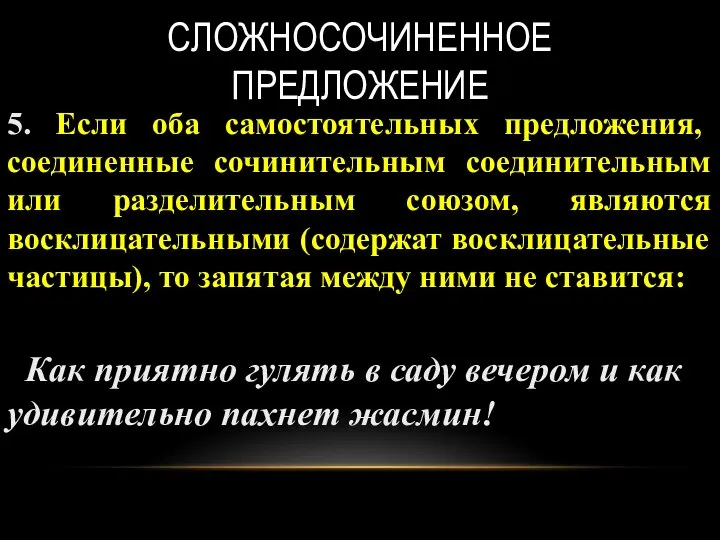 СЛОЖНОСОЧИНЕННОЕ ПРЕДЛОЖЕНИЕ

5. Если оба самостоятельных предложения, соединенные сочинительным соединительным или разделительным союзом, являются восклицательными (содержат восклицательные частицы), то запятая между ними не ставится:

Как приятно гулять в саду вечером и как удивительно пахнет жасмин!